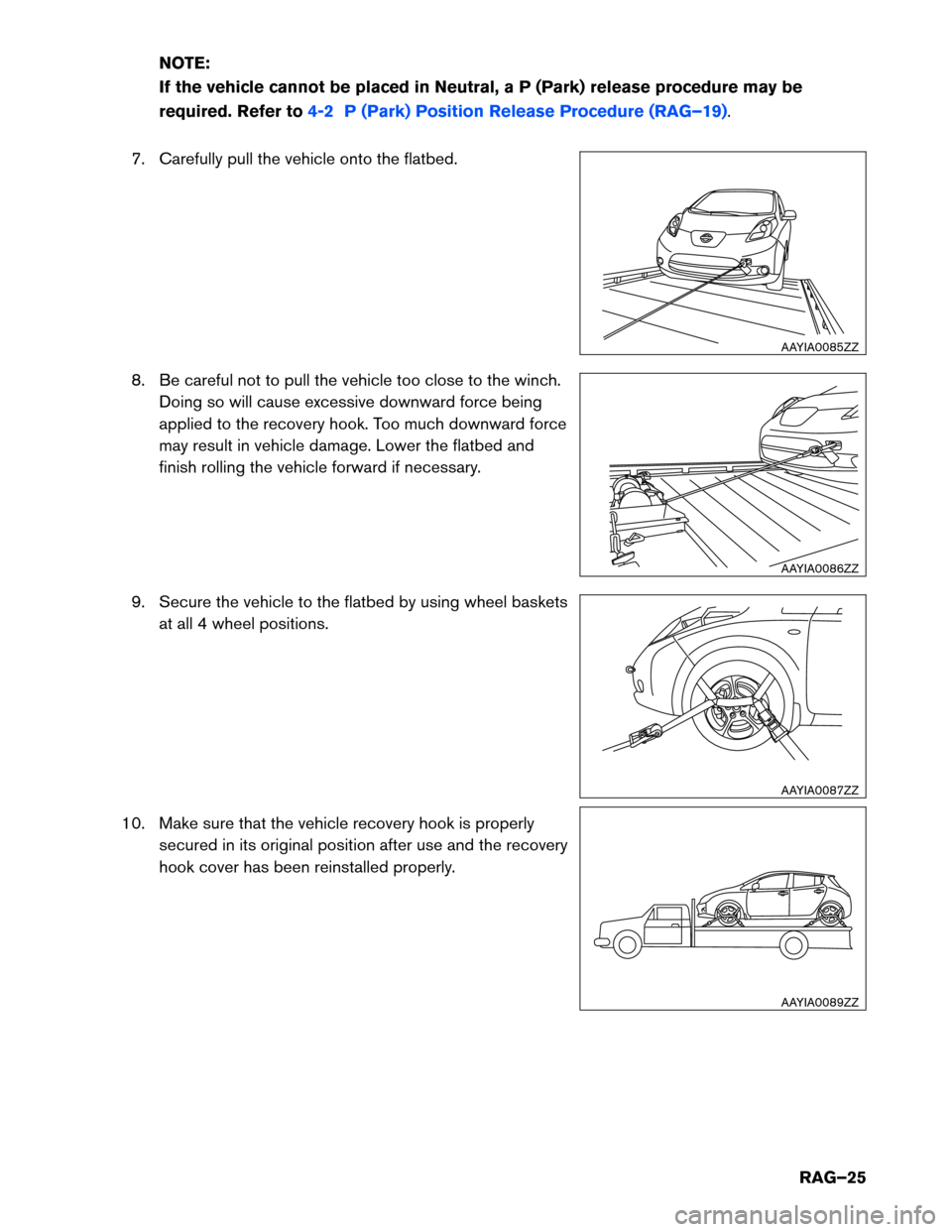 NOTE:
If the vehicle cannot be placed in Neutral, a P (Park) release procedure may be required. Refer to 4-2 P (Park) Position Release Procedure (RAG–19).

7. Carefully pull the vehicle onto the flatbed.

AAYIA0085ZZ

8. Be careful not to pull the vehicle too close to the winch. Doing so will cause excessive downward force being applied to the recovery hook. Too much downward force may result in vehicle damage. Lower the flatbed and finish rolling the vehicle forward if necessary.

AAYIA0086ZZ

9. Secure the vehicle to the flatbed by using wheel baskets at all 4 wheel positions.

AAYIA0087ZZ

10. Make sure that the vehicle recovery hook is properly secured in its original position after use and the recovery hook cover has been reinstalled properly.

AAYIA0089ZZ

RAG–25

carmanualsonline.info